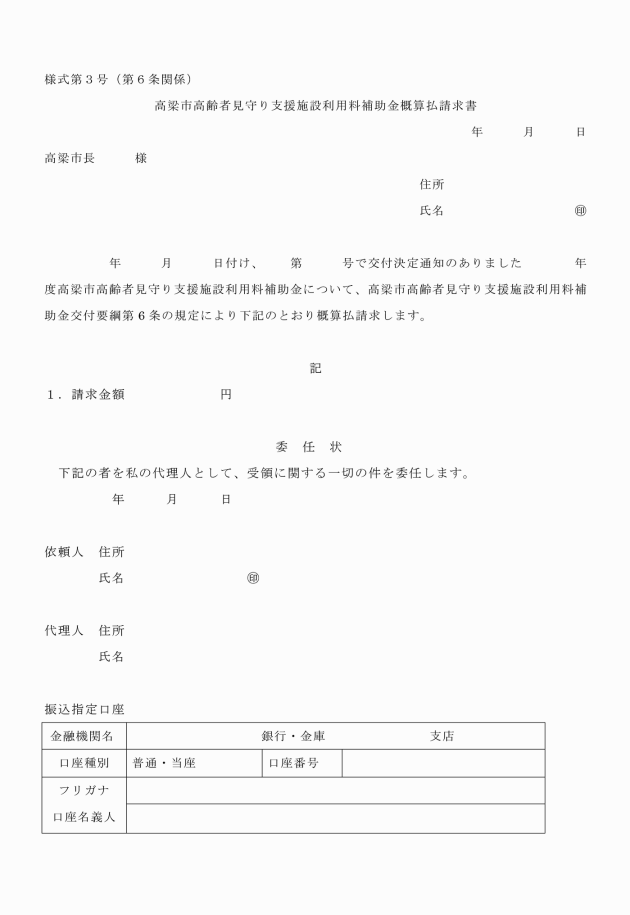 様式第３号（第６条関係）

高梁市高齢者見守り支援施設利用料補助金概算払請求書

年　月　日

高梁市長　　様

住所

氏名　　　　㊞

年　　月　　日付け、　第　　号で交付決定通知のありました　　年度高梁市高齢者見守り支援施設利用料補助金について、高梁市高齢者見守り支援施設利用料補助金交付要綱第６条の規定により下記のとおり概算払請求します。

記

１．請求金額　　　　円

委　任　状

下記の者を私の代理人として、受領に関する一切の件を委任します。

年　　月　　日

依頼人　住所

氏名　　　　㊞

代理人　住所

氏名

振込指定口座

| 金融機関名 | 銀行・金庫 | | 支店 |
|---|---|---|---|
| 口座種別 | 普通・当座 | 口座番号 | |
| フリガナ | | | |
| 口座名義人 | | | |